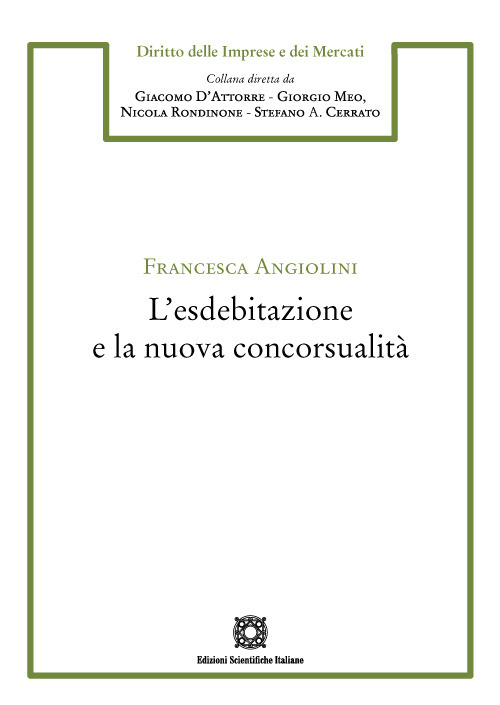 Diritto delle Imprese e dei Mercati

Collana diretta da

Giacomo D'Attorre - Giorgio Meo, Nicola Rondinone - Stefano A. Cerrato

Francesca Angiolini

L'esdebitazione e la nuova concorsualità

Edizioni Scientifiche Italiane